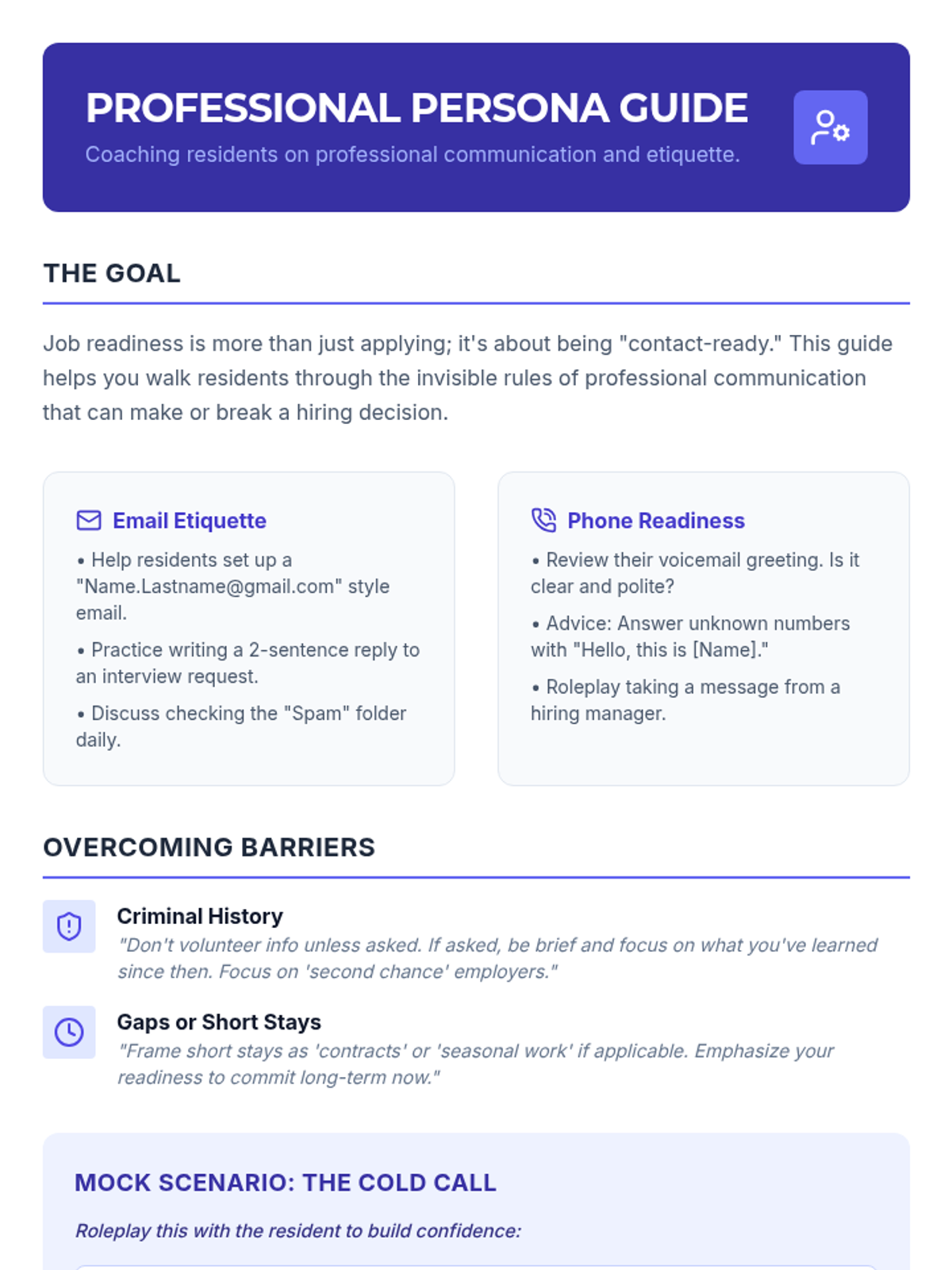 PROFESSIONAL PERSONA GUIDE

Coaching residents on professional communication and etiquette.

THE GOAL

Job readiness is more than just applying; it's about being "contact-ready." This guide helps you walk residents through the invisible rules of professional communication that can make or break a hiring decision.

Email Etiquette

• Help residents set up a "Name.Lastname@gmail.com" style email.

• Practice writing a 2-sentence reply to an interview request.

• Discuss checking the "Spam" folder daily.

Phone Readiness

• Review their voicemail greeting. Is it clear and polite?

• Advice: Answer unknown numbers with "Hello, this is [Name]."

• Roleplay taking a message from a hiring manager.

OVERCOMING BARRIERS

Criminal History

"Don't volunteer info unless asked. If asked, be brief and focus on what you've learned since then. Focus on 'second chance' employers."

Gaps or Short Stays

"Frame short stays as 'contracts' or 'seasonal work' if applicable. Emphasize your readiness to commit long-term now."

MOCK SCENARIO: THE COLD CALL

Roleplay this with the resident to build confidence: